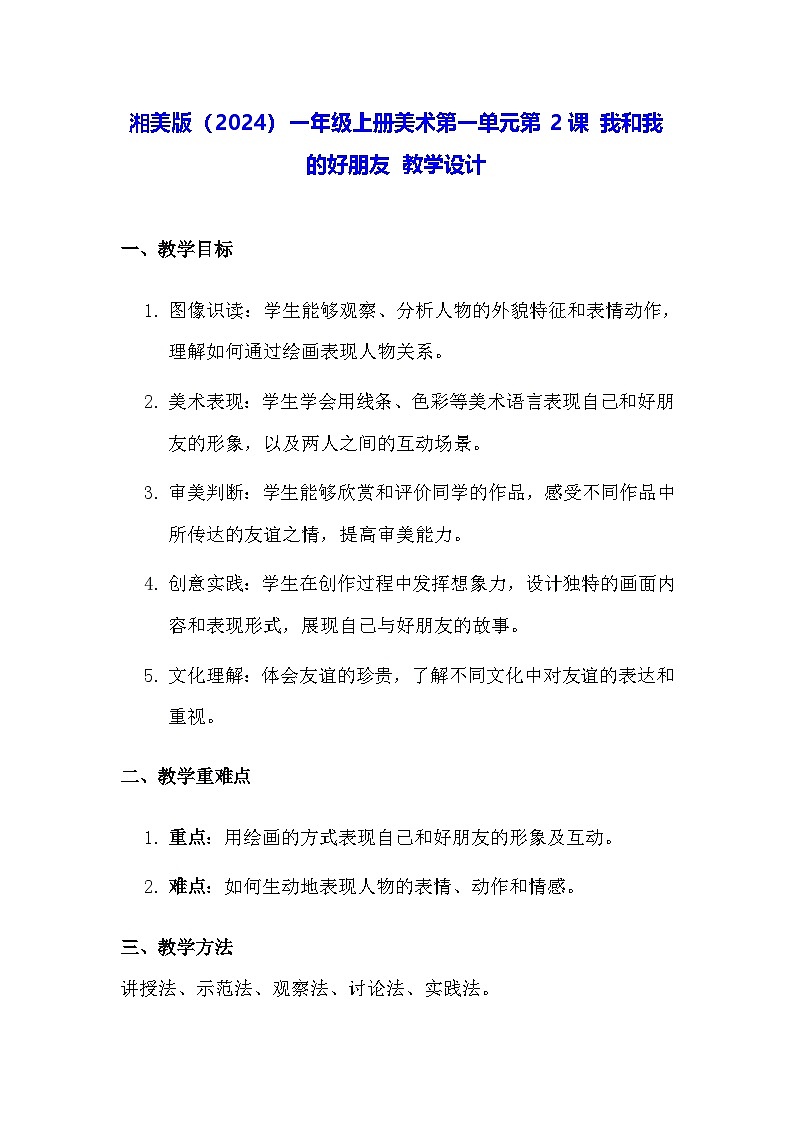 湘美版（2024）一年级上册美术第一单元第 2 课 我和我的好朋友 教学设计

一、教学目标

1. 图像识读：学生能够观察、分析人物的外貌特征和表情动作，理解如何通过绘画表现人物关系。

2. 美术表现：学生学会用线条、色彩等美术语言表现自己和好朋友的形象，以及两人之间的互动场景。

3. 审美判断：学生能够欣赏和评价同学的作品，感受不同作品中所传达的友谊之情，提高审美能力。

4. 创意实践：学生在创作过程中发挥想象力，设计独特的画面内容和表现形式，展现自己与好朋友的故事。

5. 文化理解：体会友谊的珍贵，了解不同文化中对友谊的表达和重视。

二、教学重难点

1. 重点：用绘画的方式表现自己和好朋友的形象及互动。

2. 难点：如何生动地表现人物的表情、动作和情感。

三、教学方法

讲授法、示范法、观察法、讨论法、实践法。